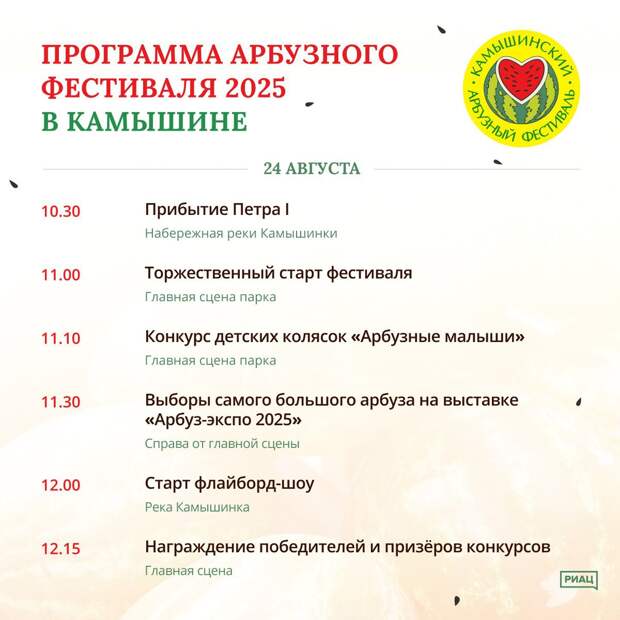 ПРОГРАММА АРБУЗНОГО ФЕСТИВАЛЯ 2025 В КАМЫШИНЕ

КАМЫШИНСКИЙ АРБУЗНЫЙ ФЕСТИВАЛЬ

24 АВГУСТА

10.30 Прибытие Петра I
Набережная реки Камышинки

11.00 Торжественный старт фестиваля
Главная сцена парка

11.10 Конкурс детских колясок «Арбузные малыши»
Главная сцена парка

11.30 Выборы самого большого арбуза на выставке «Арбуз-экспо 2025»
Справа от главной сцены

12.00 Старт флайборд-шоу
Река Камышинка

12.15 Награждение победителей и призёров конкурсов
Главная сцена

РИАЦ